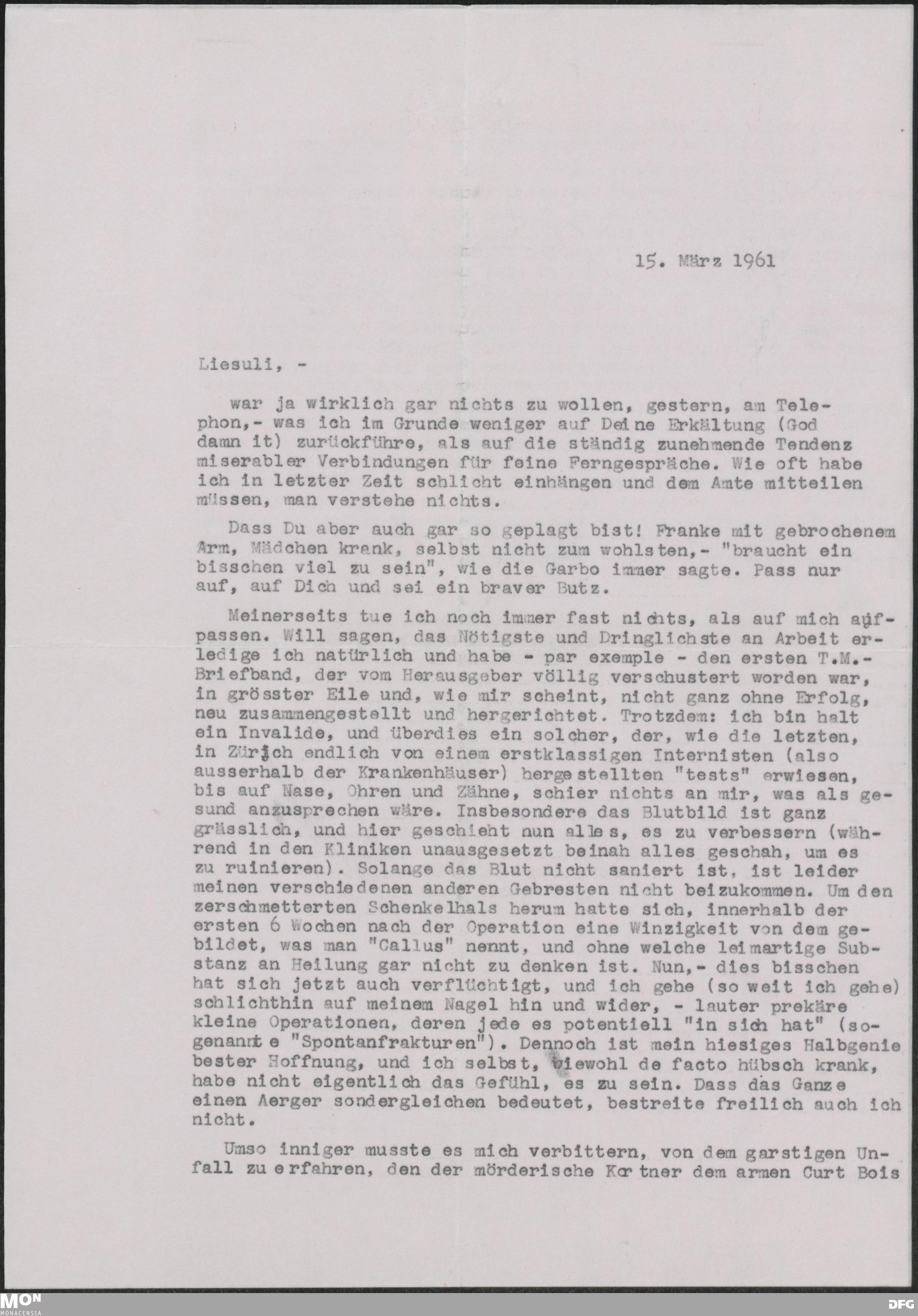 15. März 1961

Liesuli, -

war ja wirklich gar nichts zu wollen, gestern, am Telephon,- was ich im Grunde weniger auf Deine Erkältung (God damn it) zurückführe, als auf die ständig zunehmende Tendenz miserabler Verbindungen für feine Ferngespräche. Wie oft habe ich in letzter Zeit schlicht einhängen und dem Amte mitteilen müssen, man verstehe nichts.

Dass Du aber auch gar so geplagt bist! Franke mit gebrochenem Arm, Mädchen krank, selbst nicht zum wohlsten,- "braucht ein bisschen viel zu sein", wie die Garbo immer sagte. Pass nur auf, auf Dich und sei ein braver Butz.

Meinerseits tue ich noch immer fast nichts, als auf mich aufpassen. Will sagen, das Nötigste und Dringlichste an Arbeit erledige ich natürlich und habe - par exemple - den ersten T.M.-Briefband, der vom Herausgeber völlig verschustert worden war, in grösster Eile und, wie mir scheint, nicht ganz ohne Erfolg, neu zusammengestellt und hergerichtet. Trotzdem: ich bin halt ein Invalide, und überdies ein solcher, der, wie die letzten, in Zürich endlich von einem erstklassigen Internisten (also ausserhalb der Krankenhäuser) hergestellten "tests" erwiesen, bis auf Nase, Ohren und Zähne, schier nichts an mir, was als gesund anzusprechen wäre. Insbesondere das Blutbild ist ganz grässlich, und hier geschieht nun alles, es zu verbessern (während in den Kliniken unausgesetzt beinah alles geschah, um es zu ruinieren). Solange das Blut nicht saniert ist, ist leider meinen verschiedenen anderen Gebresten nicht beizukommen. Um den zerschmetterten Schenkelhals herum hatte sich, innerhalb der ersten 6 Wochen nach der Operation eine Winzigkeit von dem gebildet, was man "Callus" nennt, und ohne welche leimartige Substanz an Heilung gar nicht zu denken ist. Nun,- dies bisschen hat sich jetzt auch verflüchtigt, und ich gehe (so weit ich gehe) schlichthin auf meinem Nagel hin und wider, - lauter prekäre kleine Operationen, deren jede es potentiell "in sich hat" (sogenannte "Spontanfrakturen"). Dennoch ist mein hiesiges Halbgenie bester Hoffnung, und ich selbst, wiewohl de facto hübsch krank, habe nicht eigentlich das Gefühl, es zu sein. Dass das Ganze einen Aerger sondergleichen bedeutet, bestreite freilich auch ich nicht.

Umso inniger musste es mich verbittern, von dem garstigen Unfall zu erfahren, den der mörderische Kortner dem armen Curt Bois

MON MONACENSIA DFG